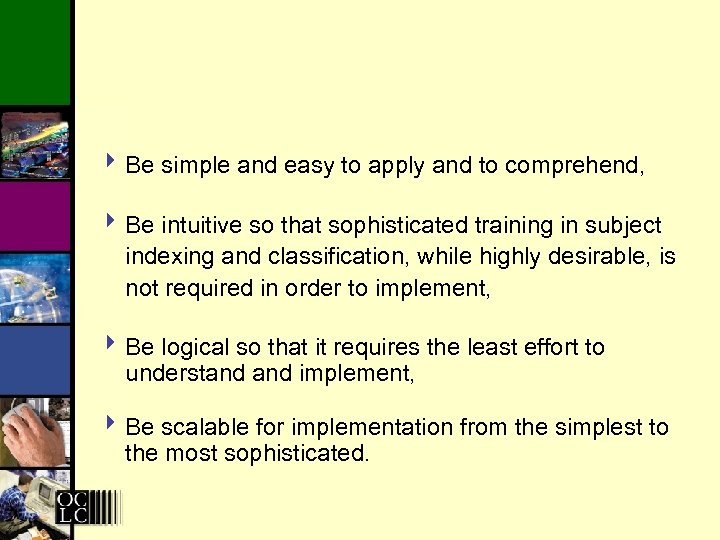 ‣ Be simple and easy to apply and to comprehend,

‣ Be intuitive so that sophisticated training in subject indexing and classification, while highly desirable, is not required in order to implement,

‣ Be logical so that it requires the least effort to understand and implement,

‣ Be scalable for implementation from the simplest to the most sophisticated.

OCLC